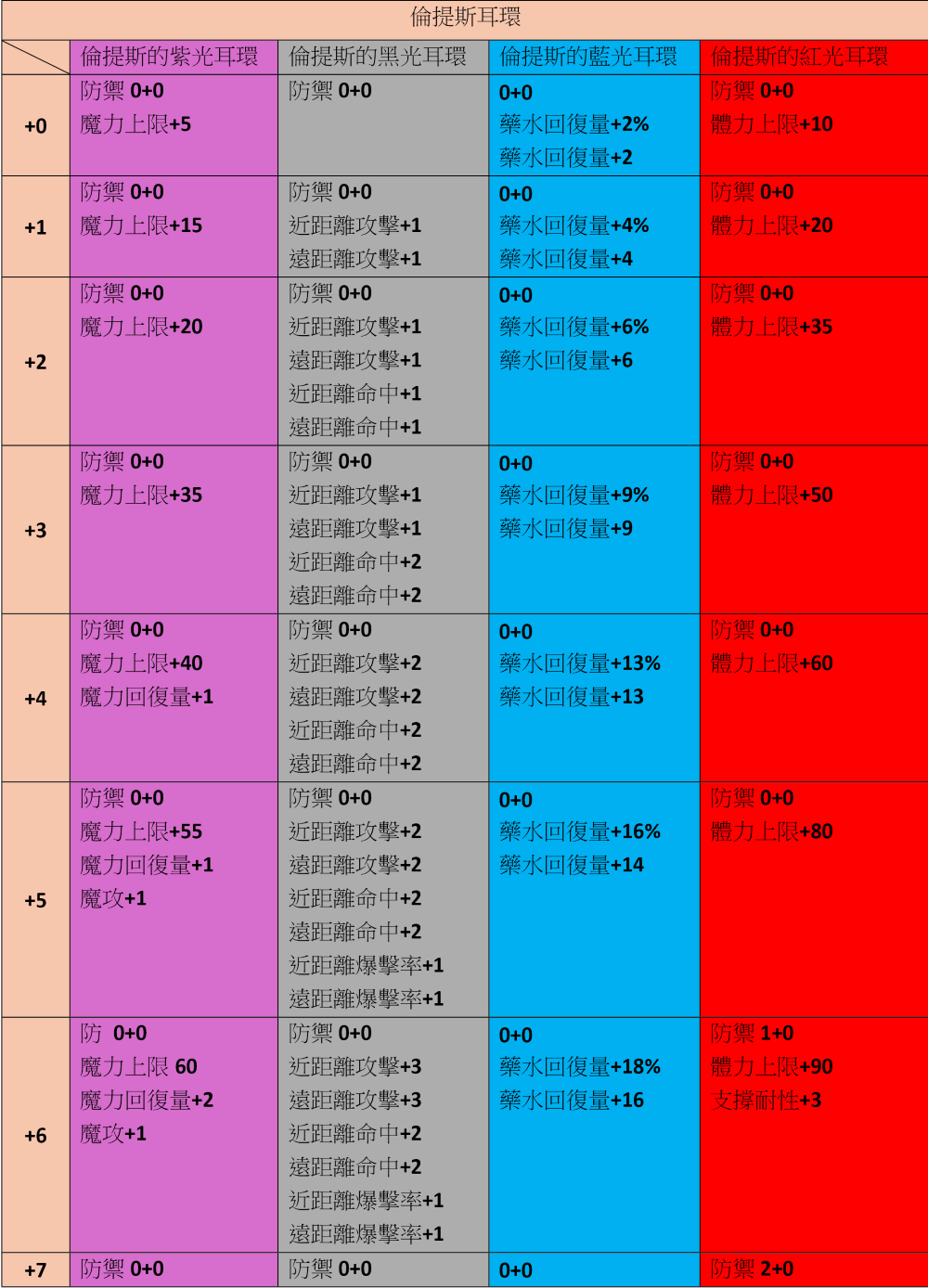 倫提斯耳環

| | 倫提斯的紫光耳環 | 倫提斯的黑光耳環 | 倫提斯的藍光耳環 | 倫提斯的紅光耳環 |
|---|---|---|---|---|
| +0 | 防禦 0+0<br>魔力上限+5 | 防禦 0+0 | 0+0<br>藥水回復量+2%<br>藥水回復量+2 | 防禦 0+0<br>體力上限+10 |
| +1 | 防禦 0+0<br>魔力上限+15 | 防禦 0+0<br>近距離攻擊+1<br>遠距離攻擊+1 | 0+0<br>藥水回復量+4%<br>藥水回復量+4 | 防禦 0+0<br>體力上限+20 |
| +2 | 防禦 0+0<br>魔力上限+20 | 防禦 0+0<br>近距離攻擊+1<br>遠距離攻擊+1<br>近距離命中+1<br>遠距離命中+1 | 0+0<br>藥水回復量+6%<br>藥水回復量+6 | 防禦 0+0<br>體力上限+35 |
| +3 | 防禦 0+0<br>魔力上限+35 | 防禦 0+0<br>近距離攻擊+1<br>遠距離攻擊+1<br>近距離命中+2<br>遠距離命中+2 | 0+0<br>藥水回復量+9%<br>藥水回復量+9 | 防禦 0+0<br>體力上限+50 |
| +4 | 防禦 0+0<br>魔力上限+40<br>魔力回復量+1 | 防禦 0+0<br>近距離攻擊+2<br>遠距離攻擊+2<br>近距離命中+2<br>遠距離命中+2 | 0+0<br>藥水回復量+13%<br>藥水回復量+13 | 防禦 0+0<br>體力上限+60 |
| +5 | 防禦 0+0<br>魔力上限+55<br>魔力回復量+1<br>魔攻+1 | 防禦 0+0<br>近距離攻擊+2<br>遠距離攻擊+2<br>近距離命中+2<br>遠距離命中+2<br>近距離爆擊率+1<br>遠距離爆擊率+1 | 0+0<br>藥水回復量+16%<br>藥水回復量+14 | 防禦 0+0<br>體力上限+80 |
| +6 | 防 0+0<br>魔力上限 60<br>魔力回復量+2<br>魔攻+1 | 防禦 0+0<br>近距離攻擊+3<br>遠距離攻擊+3<br>近距離命中+2<br>遠距離命中+2<br>近距離爆擊率+1<br>遠距離爆擊率+1 | 0+0<br>藥水回復量+18%<br>藥水回復量+16 | 防禦 1+0<br>體力上限+90<br>支撐耐性+3 |
| +7 | 防禦 0+0 | 防禦 0+0 | 0+0 | 防禦 2+0 |